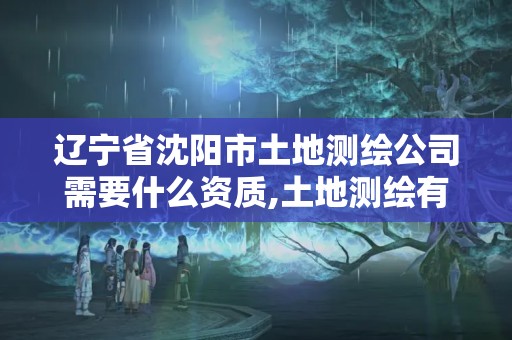 辽宁省沈阳市土地测绘公司需要什么资质,土地测绘有